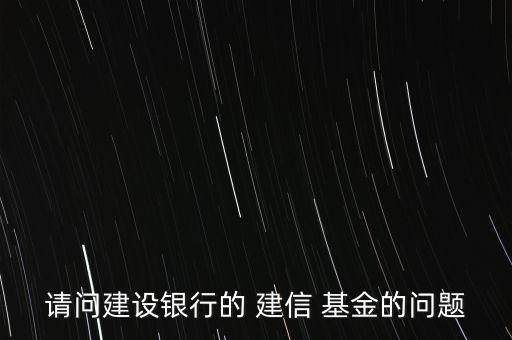 请问建设银行的 建信 基金的问题